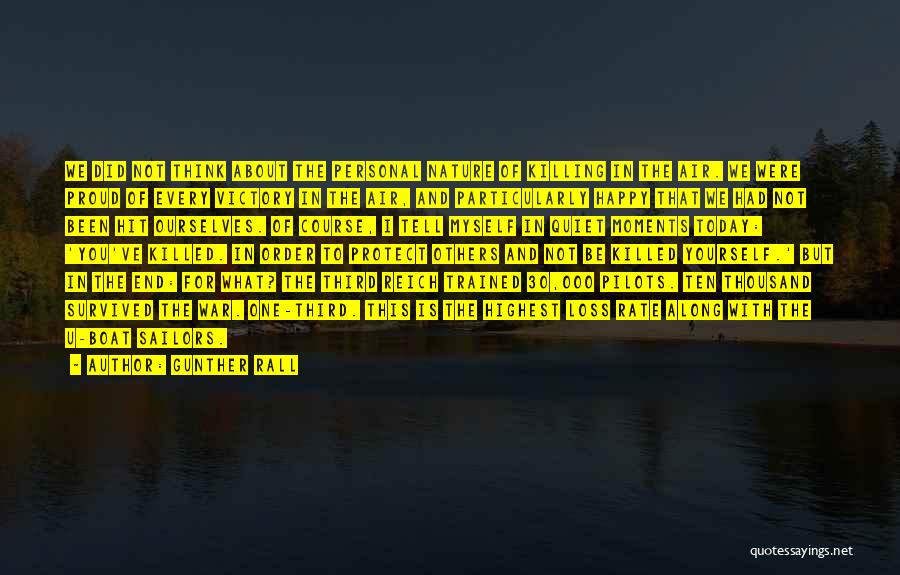 WE DID NOT THINK ABOUT THE PERSONAL NATURE OF KILLING IN THE AIR. WE WERE PROUD OF EVERY VICTORY IN THE AIR, AND PARTICULARLY HAPPY THAT WE HAD NOT BEEN HIT OURSELVES. OF COURSE, I TELL MYSELF IN QUIET MOMENTS TODAY: 'YOU'VE KILLED. IN ORDER TO PROTECT OTHERS AND NOT BE KILLED YOURSELF.' BUT IN THE END: FOR WHAT? THE THIRD REICH TRAINED 30,000 PILOTS. TEN THOUSAND SURVIVED THE WAR. ONE-THIRD. THIS IS THE HIGHEST LOSS RATE ALONG WITH THE U-BOAT SAILORS.

- AUTHOR: GUNTHER RALL

quotessayings.net